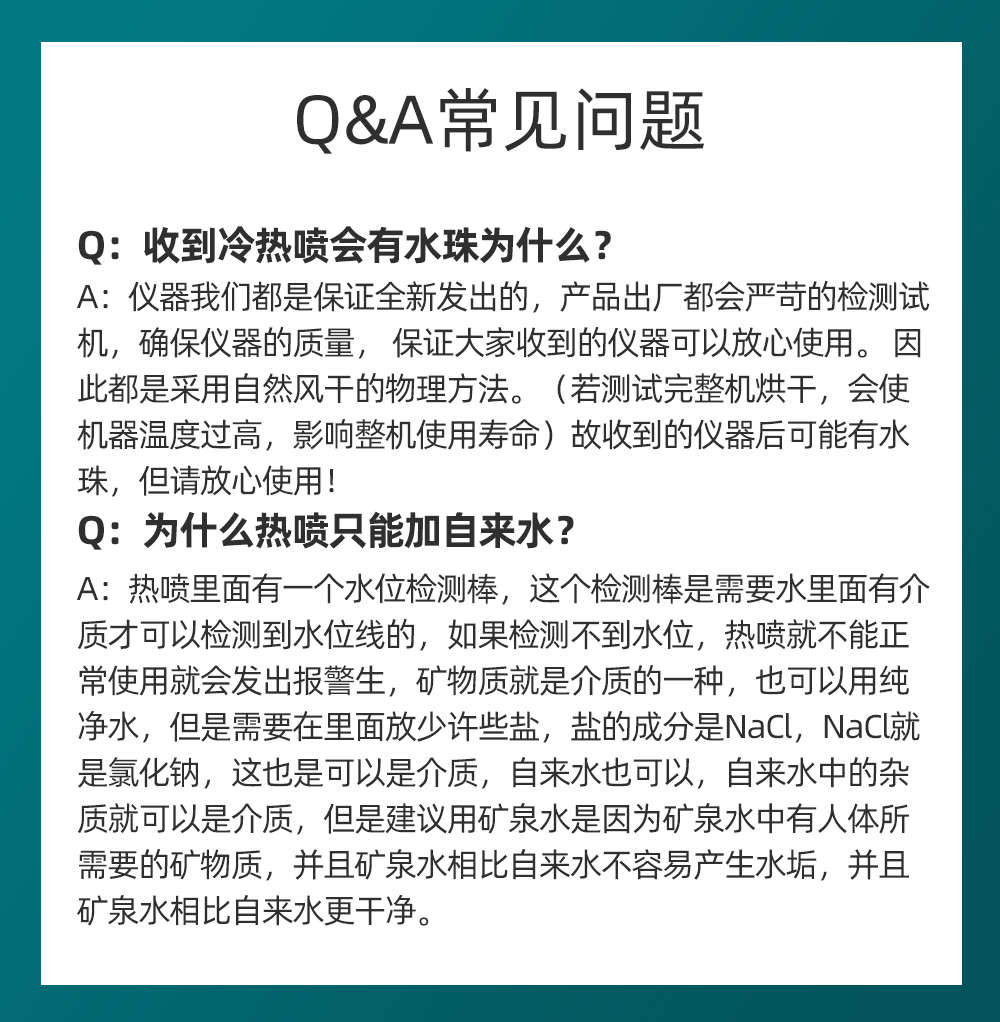 Q&A常见问题

Q：收到冷热喷会有水珠为什么？

A：仪器我们都是保证全新发出的，产品出厂都会严苛的检测试机，确保仪器的质量， 保证大家收到的仪器可以放心使用。 因此都是采用自然风干的物理方法。（若测试完整机烘干，会使机器温度过高，影响整机使用寿命）故收到的仪器后可能有水珠，但请放心使用！

Q：为什么热喷只能加自来水？

A：热喷里面有一个水位检测棒，这个检测棒是需要水里面有介质才可以检测到水位线的，如果检测不到水位，热喷就不能正常使用就会发出报警生，矿物质就是介质的一种，也可以用纯净水，但是需要在里面放少许些盐，盐的成分是NaCl，NaCl就是氯化钠，这也是可以是介质，自来水也可以，自来水中的杂质就可以是介质，但是建议用矿泉水是因为矿泉水中有人体所需要的矿物质，并且矿泉水相比自来水不容易产生水垢，并且矿泉水相比自来水更干净。